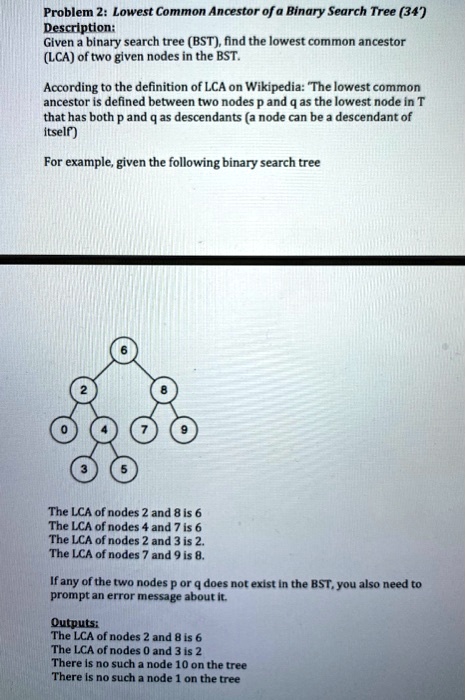 Problem 2: Lowest Common Ancestor of a Binary Search Tree (34')
Description:
Given a binary search tree (BST), find the lowest common ancestor (LCA) of two given nodes in the BST.

According to the definition of LCA on Wikipedia: "The lowest common ancestor is defined between two nodes p and q as the lowest node in T that has both p and q as descendants (a node can be a descendant of itself")

For example, given the following binary search tree

6
2
8
0
4
7
9
3
5

The LCA of nodes 2 and 8 is 6
The LCA of nodes 4 and 7 is 6
The LCA of nodes 2 and 3 is 2.
The LCA of nodes 7 and 9 is 8.

If any of the two nodes p or q does not exist in the BST, you also need to prompt an error message about it.

Outputs:
The LCA of nodes 2 and 8 is 6
The LCA of nodes 0 and 3 is 2
There is no such a node 10 on the tree
There is no such a node 1 on the tree